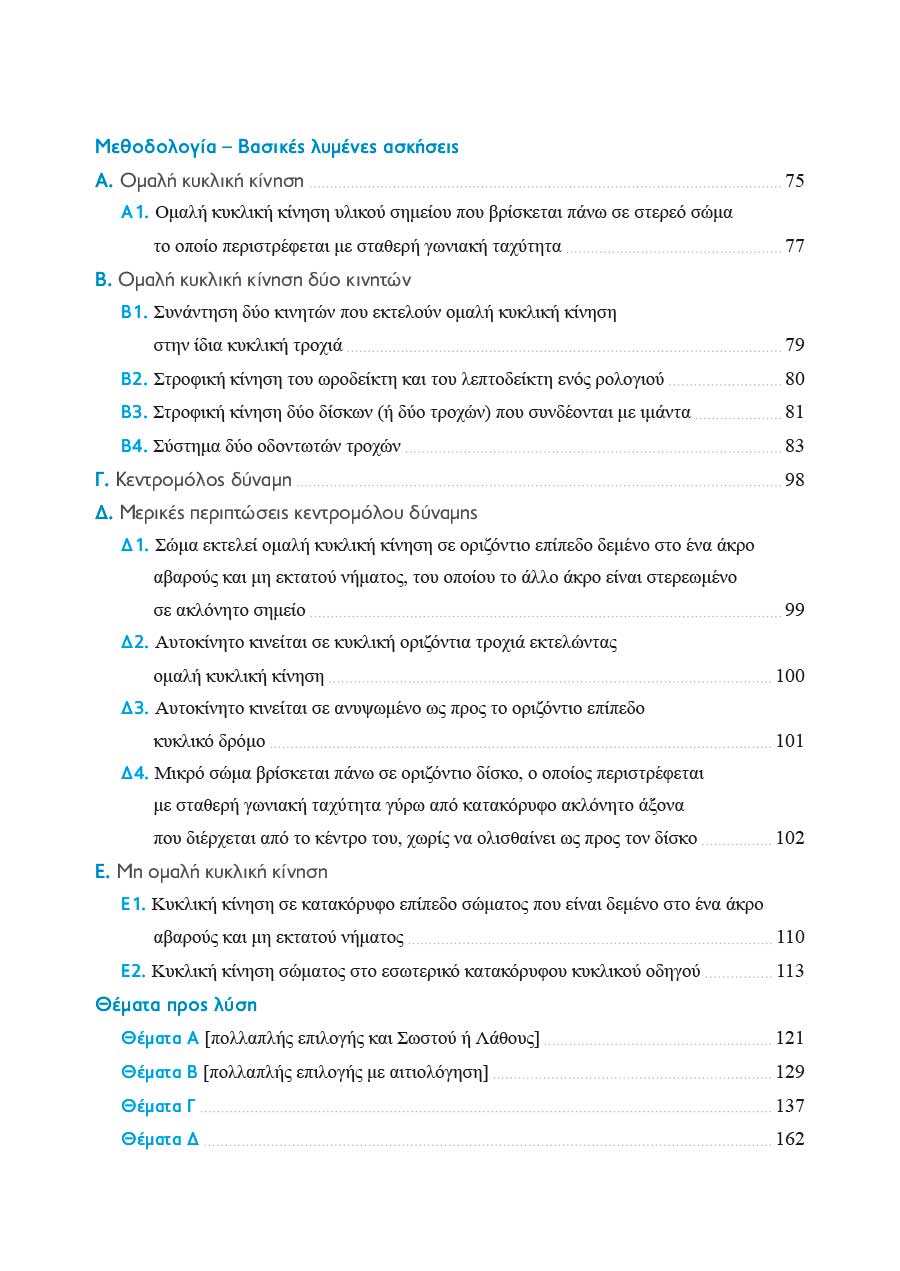 Μεθοδολογία – Βασικές λυμένες ασκήσεις

Α. Ομαλή κυκλική κίνηση 75

Α1. Ομαλή κυκλική κίνηση υλικού σημείου που βρίσκεται πάνω σε στερεό σώμα το οποίο περιστρέφεται με σταθερή γωνιακή ταχύτητα 77

Β. Ομαλή κυκλική κίνηση δύο κινητών

Β1. Συνάντηση δύο κινητών που εκτελούν ομαλή κυκλική κίνηση στην ίδια κυκλική τροχιά 79

Β2. Στροφική κίνηση του ωροδείκτη και του λεπτοδείκτη ενός ρολογιού 80

Β3. Στροφική κίνηση δύο δίσκων (ή δύο τροχών) που συνδέονται με ιμάντα 81

Β4. Σύστημα δύο οδοντωτών τροχών 83

Γ. Κεντρομόλος δύναμη 98

Δ. Μερικές περιπτώσεις κεντρομόλου δύναμης

Δ1. Σώμα εκτελεί ομαλή κυκλική κίνηση σε οριζόντιο επίπεδο δεμένο στο ένα άκρο αβαρούς και μη εκτατού νήματος, του οποίου το άλλο άκρο είναι στερεωμένο σε ακλόνητο σημείο 99

Δ2. Αυτοκίνητο κινείται σε κυκλική οριζόντια τροχιά εκτελώντας ομαλή κυκλική κίνηση 100

Δ3. Αυτοκίνητο κινείται σε ανυψωμένο ως προς το οριζόντιο επίπεδο κυκλικό δρόμο 101

Δ4. Μικρό σώμα βρίσκεται πάνω σε οριζόντιο δίσκο, ο οποίος περιστρέφεται με σταθερή γωνιακή ταχύτητα γύρω από κατακόρυφο ακλόνητο άξονα που διέρχεται από το κέντρο του, χωρίς να ολισθαίνει ως προς τον δίσκο 102

Ε. Μη ομαλή κυκλική κίνηση

Ε1. Κυκλική κίνηση σε κατακόρυφο επίπεδο σώματος που είναι δεμένο στο ένα άκρο αβαρούς και μη εκτατού νήματος 110

Ε2. Κυκλική κίνηση σώματος στο εσωτερικό κατακόρυφου κυκλικού οδηγού 113

Θέματα προς λύση

Θέματα Α [πολλαπλής επιλογής και Σωστού ή Λάθους] 121

Θέματα Β [πολλαπλής επιλογής με αιτιολόγηση] 129

Θέματα Γ 137

Θέματα Δ 162